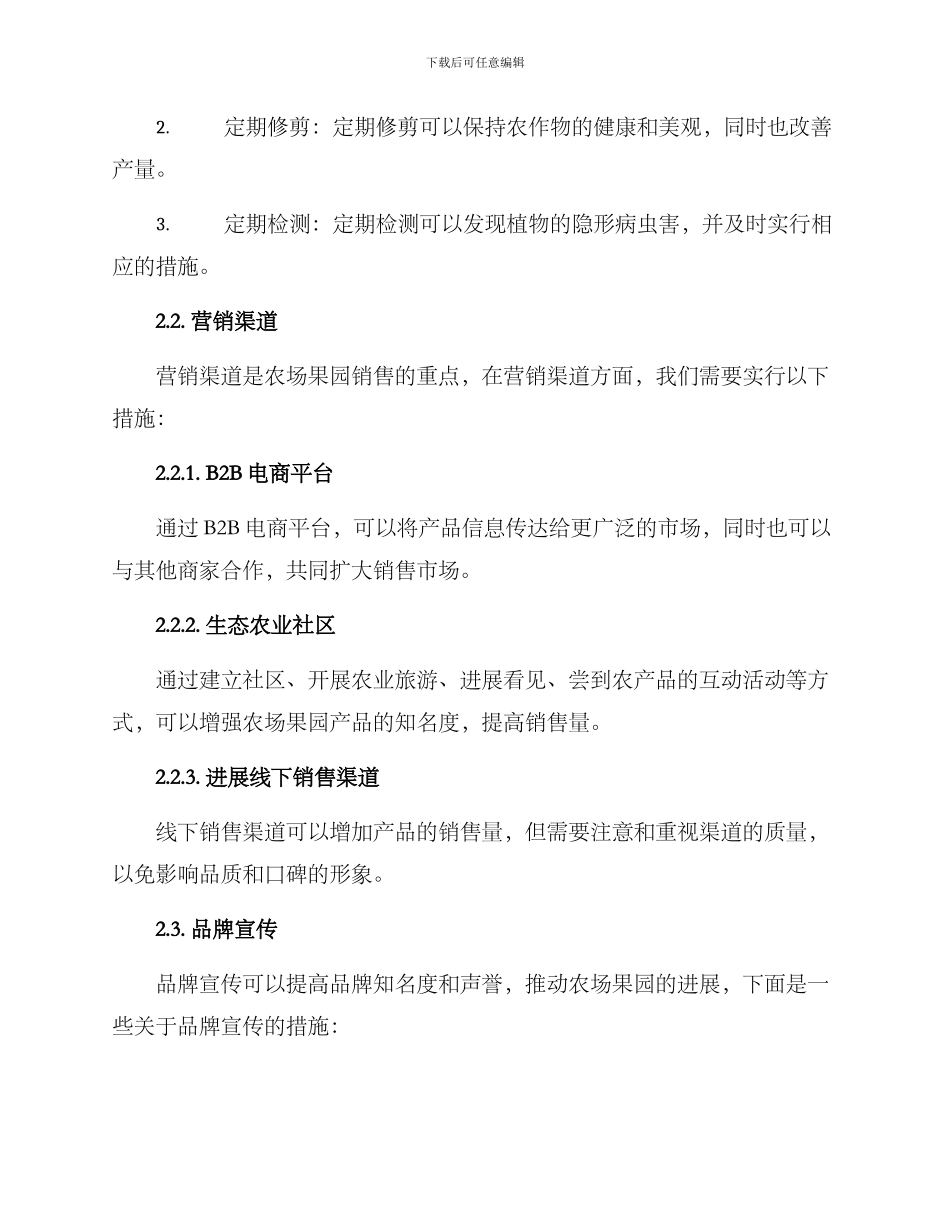 下载后可任意编辑

2. 定期修剪：定期修剪可以保持农作物的健康和美观，同时也改善产量。

3. 定期检测：定期检测可以发现植物的隐形病虫害，并及时实行相应的措施。

2.2. 营销渠道

营销渠道是农场果园销售的重点，在营销渠道方面，我们需要实行以下措施：

2.2.1. B2B 电商平台

通过 B2B 电商平台，可以将产品信息传达给更广泛的市场，同时也可以与其他商家合作，共同扩大销售市场。

2.2.2. 生态农业社区

通过建立社区、开展农业旅游、进展看见、尝到农产品的互动活动等方式，可以增强农场果园产品的知名度，提高销售量。

2.2.3. 进展线下销售渠道

线下销售渠道可以增加产品的销售量，但需要注意和重视渠道的质量，以免影响品质和口碑的形象。

2.3. 品牌宣传

品牌宣传可以提高品牌知名度和声誉，推动农场果园的进展，下面是一些关于品牌宣传的措施：